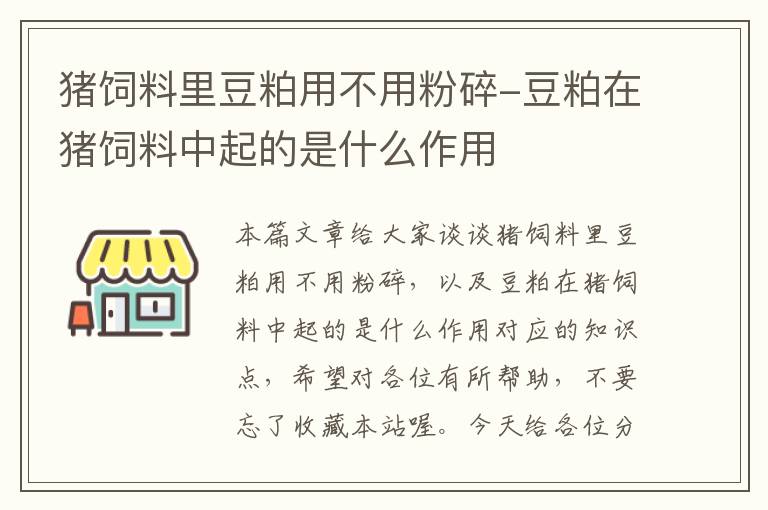 猪饲料里豆粕用不用粉碎-豆粕在猪饲料中起的是什么作用

本篇文章给大家谈谈猪饲料里豆粕用不用粉碎，以及豆粕在猪饲料中起的是什么作用对应的知识点，希望对各位有所帮助，不要忘了收藏本站喔。今天给各位分